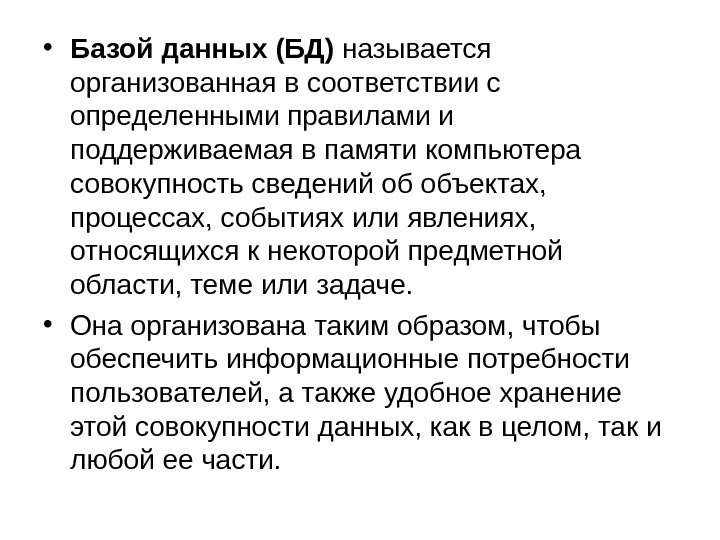 • Базой данных (БД) называется организованная в соответствии с определенными правилами и поддерживаемая в памяти компьютера совокупность сведений об объектах, процессах, событиях или явлениях, относящихся к некоторой предметной области, теме или задаче.

• Она организована таким образом, чтобы обеспечить информационные потребности пользователей, а также удобное хранение этой совокупности данных, как в целом, так и любой ее части.